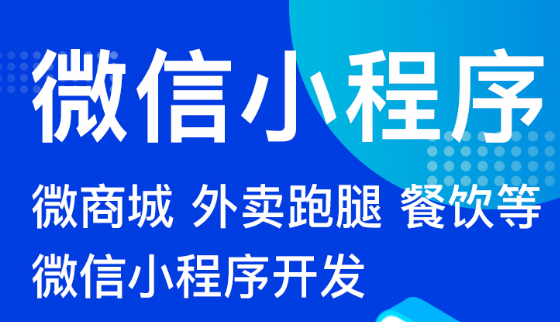 微信小程序

微商城 外卖跑腿 餐饮等
微信小程序开发